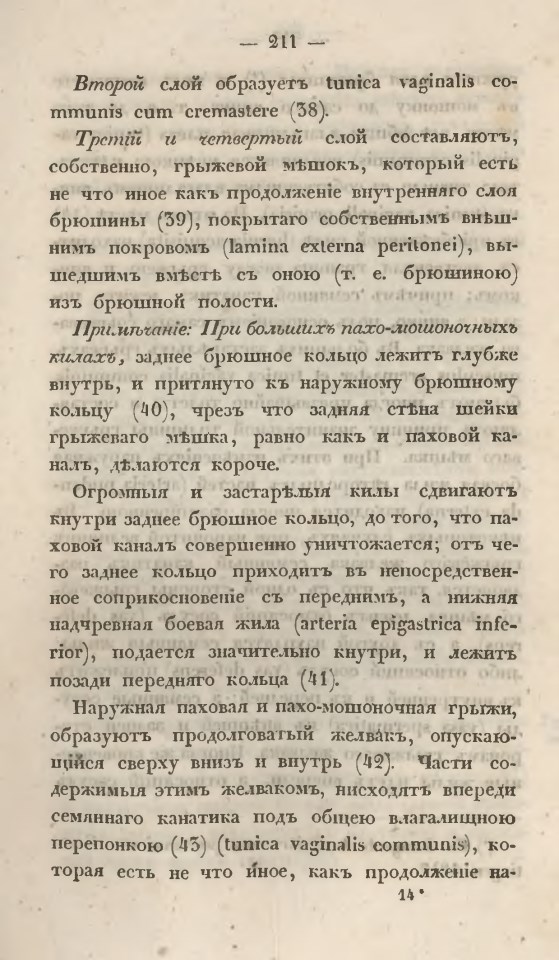 — 211 —

Второй слой образуетъ tunica vaginalis communis cum cremastere (38).

Третій и четвертый слой составляютъ, собственно, грыжевой мѣшокъ, который есть не что иное какъ продолженіе внутренняго слоя брюшины (39), покрытаго собственнымъ внѣшнимъ покровомъ (lamina externa peritonei), вышедшимъ вмѣстѣ съ оною (т. е. брюшиною) изъ брюшной полости.

Примѣчаніе: При большихъ пахо-мошоночныхъ килахъ, заднее брюшное кольцо лежитъ глубже внутрь, и притянуто къ наружному брюшному кольцу (40), чрезъ что задняя стѣна шейки грыжеваго мѣшка, равно какъ и паховой каналъ, дѣлаются короче.

Огромныя и застарѣлыя килы сдвигаютъ кнутри заднее брюшное кольцо, до того, что паховой каналъ совершенно уничтожается; отъ чего заднее кольцо приходитъ въ непосредственное соприкосновеніе съ переднимъ, а нижняя надчревная боевая жила (arteria epigastrica inferior), подается значительно кнутри, и лежитъ позади передняго кольца (41).

Наружная паховая и пахо-мошоночная грыжи, образуютъ продолговатый желвакъ, опускающійся сверху внизъ и внутрь (42). Части содержимыя этимъ желвакомъ, нисходятъ впереди сѣмяннаго канатика подъ общею влагалищною перепонкою (43) (tunica vaginalis communis), которая есть не что иное, какъ продолженіе на-

14*